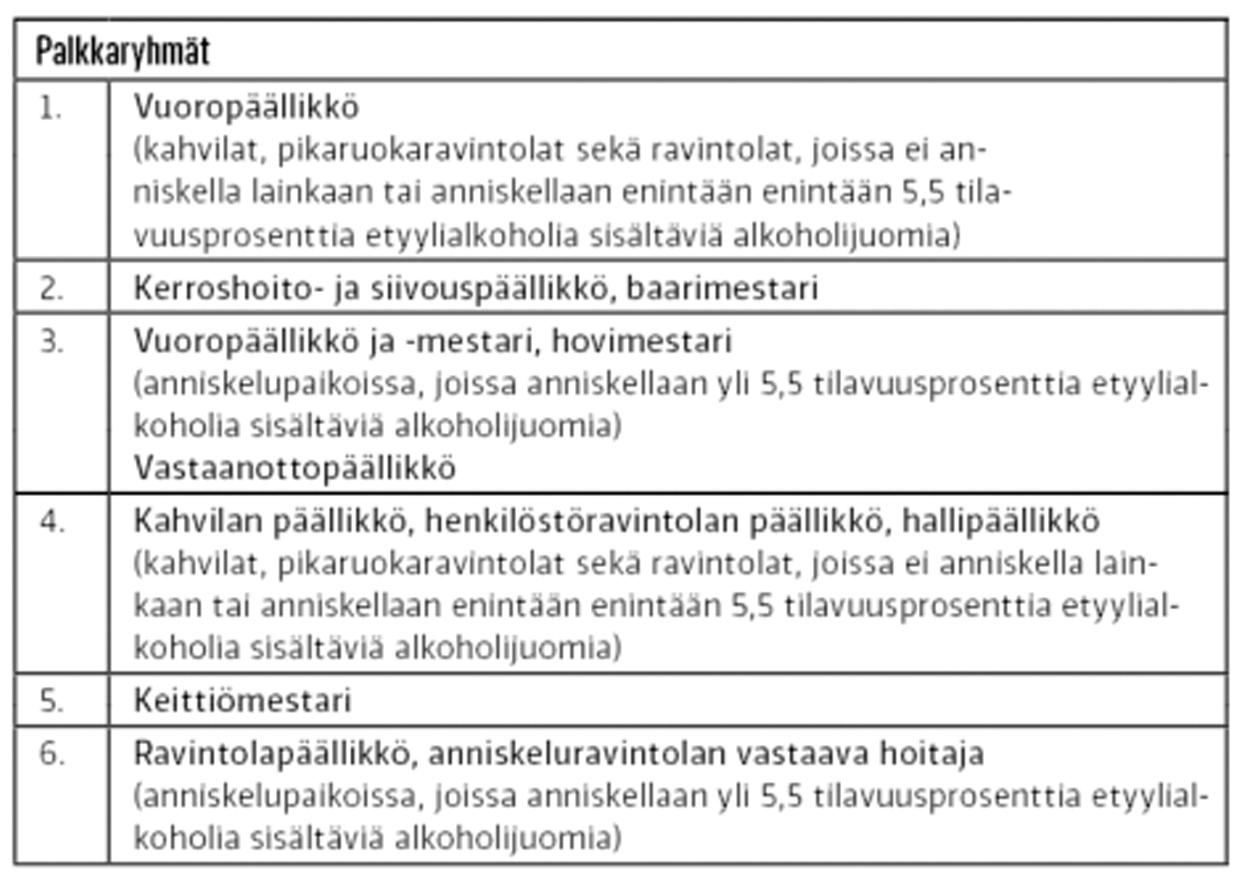 | Palkkaryhmät | |
|---|---|
| 1. | Vuoropäällikkö (kahvilat, pikaruokaravintolat sekä ravintolat, joissa ei anniskella lainkaan tai anniskellaan enintään enintään 5,5 tilavuusprosenttia etyylialkoholia sisältäviä alkoholijuomia) |
| 2. | Kerroshoito- ja siivouspäällikkö, baarimestari |
| 3. | Vuoropäällikkö ja -mestari, hovimestari (anniskelupaikoissa, joissa anniskellaan yli 5,5 tilavuusprosenttia etyylialkoholia sisältäviä alkoholijuomia) Vastaanottopäällikkö |
| 4. | Kahvilan päällikkö, henkilöstöravintolan päällikkö, hallipäällikkö (kahvilat, pikaruokaravintolat sekä ravintolat, joissa ei anniskella lainkaan tai anniskellaan enintään enintään 5,5 tilavuusprosenttia etyylialkoholia sisältäviä alkoholijuomia) |
| 5. | Keittiömestari |
| 6. | Ravintolapäällikkö, anniskeluravintolan vastaava hoitaja (anniskelupaikoissa, joissa anniskellaan yli 5,5 tilavuusprosenttia etyylialkoholia sisältäviä alkoholijuomia) |